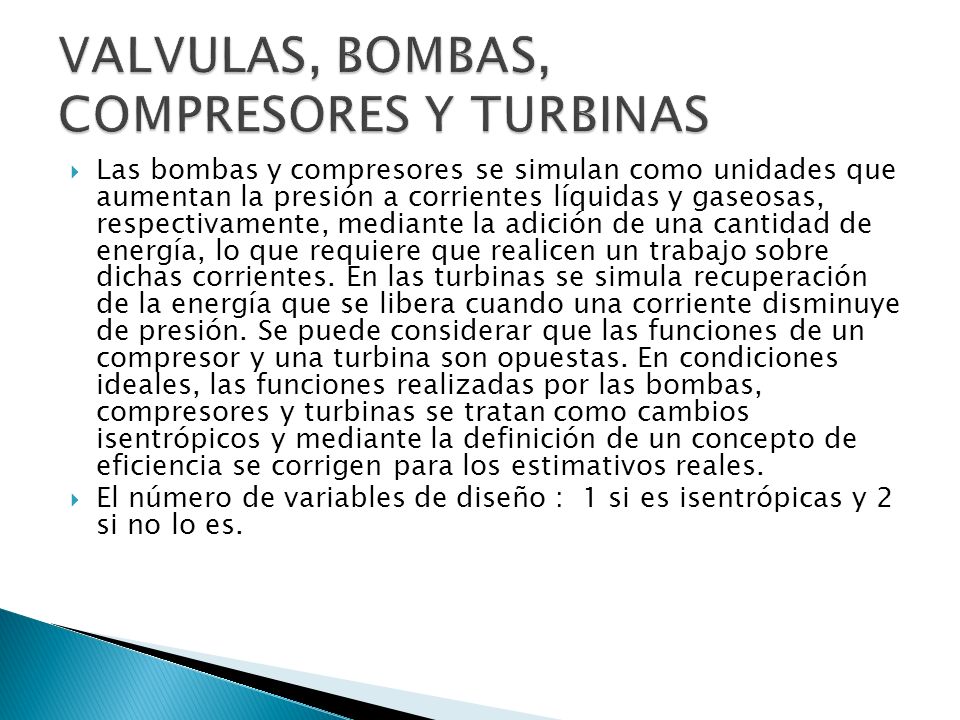 VALVULAS, BOMBAS, COMPRESORES Y TURBINAS

Las bombas y compresores se simulan como unidades que aumentan la presión a corrientes líquidas y gaseosas, respectivamente, mediante la adición de una cantidad de energía, lo que requiere que realicen un trabajo sobre dichas corrientes. En las turbinas se simula recuperación de la energía que se libera cuando una corriente disminuye de presión. Se puede considerar que las funciones de un compresor y una turbina son opuestas. En condiciones ideales, las funciones realizadas por las bombas, compresores y turbinas se tratan como cambios isentrópicos y mediante la definición de un concepto de eficiencia se corrigen para los estimativos reales.

El número de variables de diseño : 1 si es isentrópicas y 2 si no lo es.